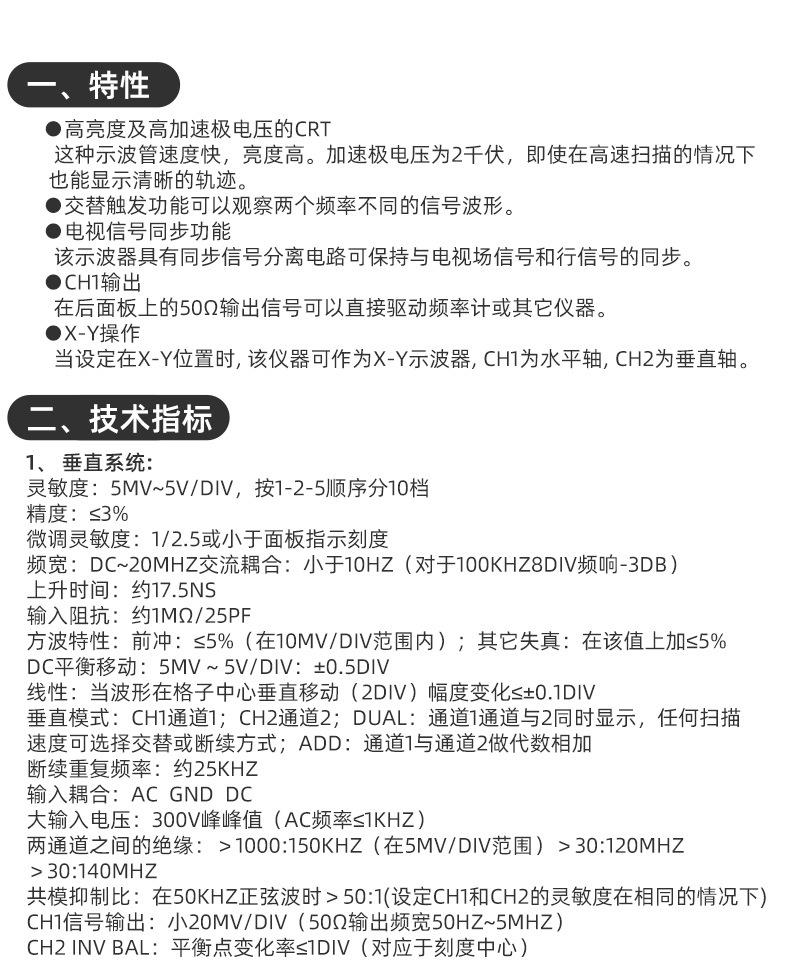 一、特性

●高亮度及高加速极电压的CRT
这种示波管速度快，亮度高。加速极电压为2千伏，即使在高速扫描的情况下也能显示清晰的轨迹。
●交替触发功能可以观察两个频率不同的信号波形。
●电视信号同步功能
该示波器具有同步信号分离电路可保持与电视场信号和行信号的同步。
●CH1输出
在后面板上的50Ω输出信号可以直接驱动频率计或其它仪器。
●X-Y操作
当设定在X-Y位置时, 该仪器可作为X-Y示波器, CH1为水平轴, CH2为垂直轴。

二、技术指标

1、 垂直系统:
灵敏度：5MV~5V/DIV，按1-2-5顺序分10档
精度：≤3%
微调灵敏度：1/2.5或小于面板指示刻度
频宽：DC~20MHZ交流耦合：小于10HZ（对于100KHZ8DIV频响-3DB）
上升时间：约17.5NS
输入阻抗：约1MΩ/25PF
方波特性：前冲：≤5%（在10MV/DIV范围内）；其它失真：在该值上加≤5%
DC平衡移动：5MV ~ 5V/DIV：±0.5DIV
线性：当波形在格子中心垂直移动（2DIV）幅度变化≤±0.1DIV
垂直模式：CH1通道1；CH2通道2；DUAL：通道1通道与2同时显示，任何扫描速度可选择交替或断续方式；ADD：通道1与通道2做代数相加
断续重复频率：约25KHZ
输入耦合：AC GND DC
大输入电压：300V峰峰值（AC频率≤1KHZ）
两通道之间的绝缘：＞1000:150KHZ（在5MV/DIV范围）＞30:120MHZ ＞30:140MHZ
共模抑制比：在50KHZ正弦波时＞50:1(设定CH1和CH2的灵敏度在相同的情况下)
CH1信号输出：小20MV/DIV（50Ω输出频宽50HZ~5MHZ）
CH2 INV BAL：平衡点变化率≤1DIV（对应于刻度中心）